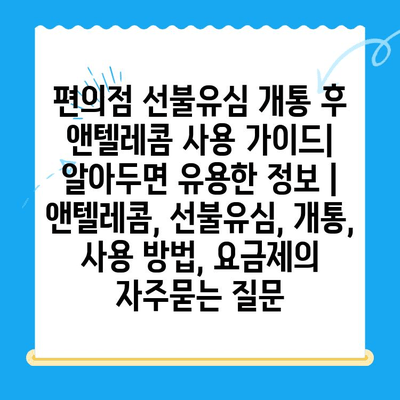 편의점 선불유심 개통 후 앤텔레콤 사용 가이드| 알아두면 유용한 정보 | 앤텔레콤, 선불유심, 개통, 사용 방법, 요금제의 자주묻는 질문